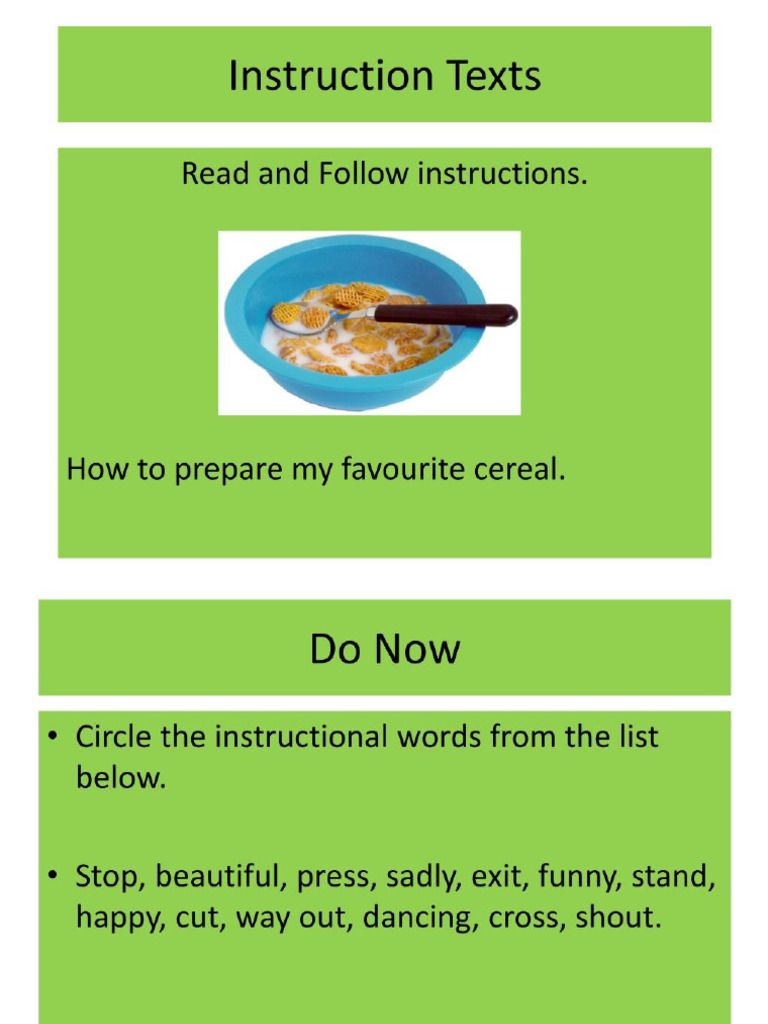 Instruction Texts

Read and Follow instructions.

How to prepare my favourite cereal.

Do Now

• Circle the instructional words from the list below.

• Stop, beautiful, press, sadly, exit, funny, stand, happy, cut, way out, dancing, cross, shout.